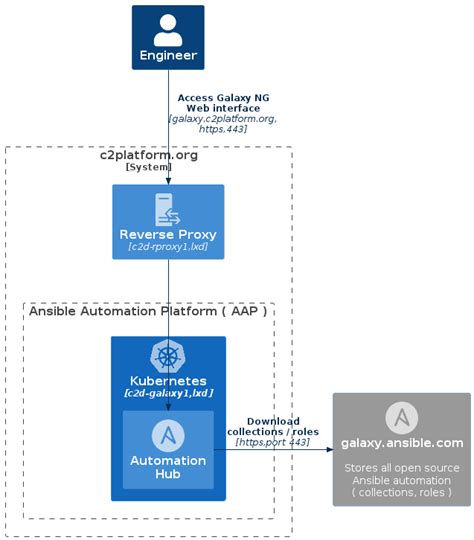 Engineer

Access Galaxy NG Web interface
[galaxy.c2platform.org, https,443]

c2platform.org
[System]

Reverse Proxy
[c2d-rproxy1.lxd]

Ansible Automation Platform ( AAP )

Kubernetes
[c2d-galaxy1,lxd]

Automation Hub

Download collections / roles
[https,port 443]

galaxy.ansible.com

Stores all open source Ansible automation ( collections, roles )